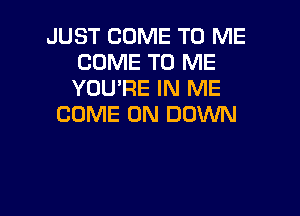 JUST COME TO ME
COME TO ME
YOU'RE IN ME
COME ON DOWN